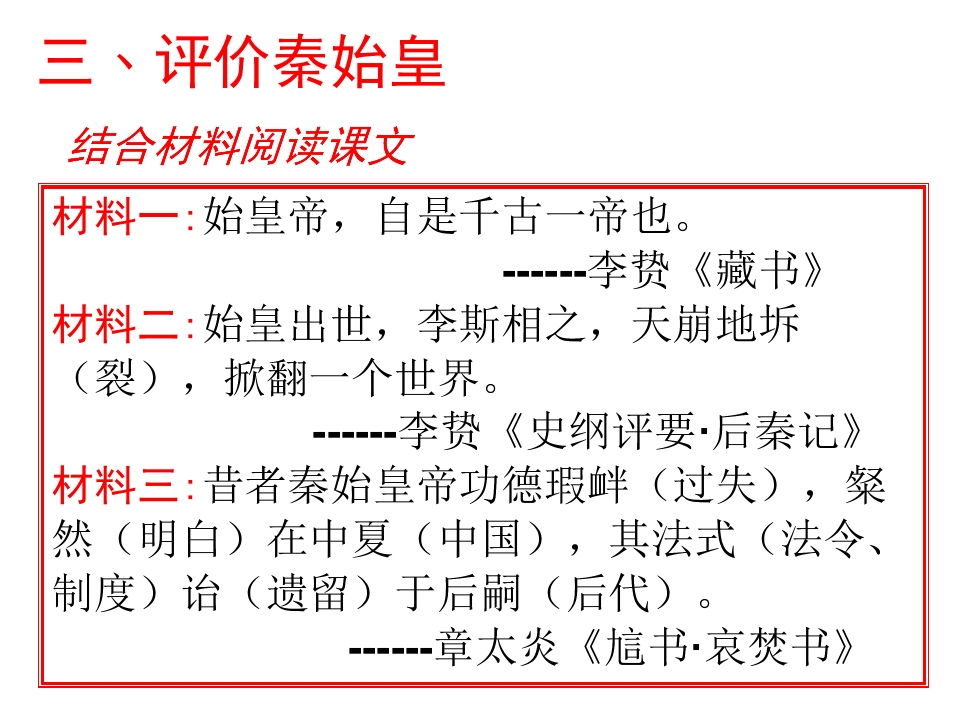 三、评价秦始皇

结合材料阅读课文

材料一:始皇帝，自是千古一帝也。

------李贽《藏书》

材料二:始皇出世，李斯相之，天崩地坼（裂），掀翻一个世界。

------李贽《史纲评要·后秦记》

材料三:昔者秦始皇帝功德瑕衅（过失），粲然（明白）在中夏（中国），其法式（法令、制度）诒（遗留）于后嗣（后代）。

------章太炎《訄书·哀焚书》